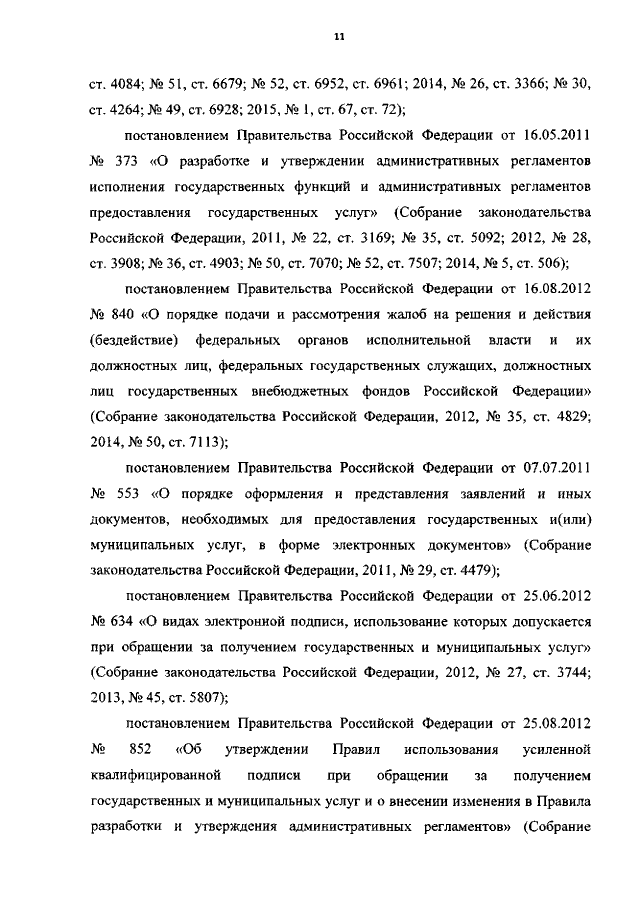 11

ст. 4084; № 51, ст. 6679; № 52, ст. 6952, ст. 6961; 2014, № 26, ст. 3366; № 30, ст. 4264; № 49, ст. 6928; 2015, № 1, ст. 67, ст. 72);

постановлением Правительства Российской Федерации от 16.05.2011 № 373 «О разработке и утверждении административных регламентов исполнения государственных функций и административных регламентов предоставления государственных услуг» (Собрание законодательства Российской Федерации, 2011, № 22, ст. 3169; № 35, ст. 5092; 2012, № 28, ст. 3908; № 36, ст. 4903; № 50, ст. 7070; № 52, ст. 7507; 2014, № 5, ст. 506);

постановлением Правительства Российской Федерации от 16.08.2012 № 840 «О порядке подачи и рассмотрения жалоб на решения и действия (бездействие) федеральных органов исполнительной власти и их должностных лиц, федеральных государственных служащих, должностных лиц государственных внебюджетных фондов Российской Федерации» (Собрание законодательства Российской Федерации, 2012, № 35, ст. 4829; 2014, № 50, ст. 7113);

постановлением Правительства Российской Федерации от 07.07.2011 № 553 «О порядке оформления и представления заявлений и иных документов, необходимых для предоставления государственных и(или) муниципальных услуг, в форме электронных документов» (Собрание законодательства Российской Федерации, 2011, № 29, ст. 4479);

постановлением Правительства Российской Федерации от 25.06.2012 № 634 «О видах электронной подписи, использование которых допускается при обращении за получением государственных и муниципальных услуг» (Собрание законодательства Российской Федерации, 2012, № 27, ст. 3744; 2013, № 45, ст. 5807);

постановлением Правительства Российской Федерации от 25.08.2012 № 852 «Об утверждении Правил использования усиленной квалифицированной подписи при обращении за получением государственных и муниципальных услуг и о внесении изменения в Правила разработки и утверждения административных регламентов» (Собрание